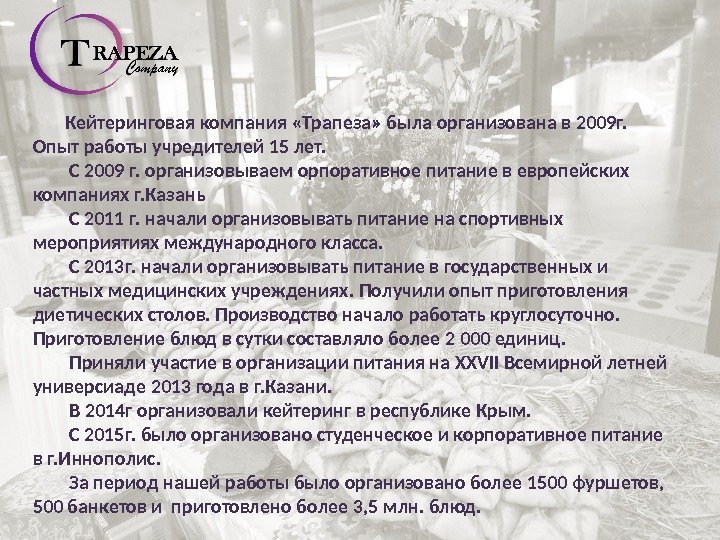 TRAPEZA
Company

Кейтеринговая компания «Трапеза» была организована в 2009г. Опыт работы учредителей 15 лет.

С 2009 г. организовываем орпоративное питание в европейских компаниях г.Казань

С 2011 г. начали организовывать питание на спортивных мероприятиях международного класса.

С 2013г. начали организовывать питание в государственных и частных медицинских учреждениях. Получили опыт приготовления диетических столов. Производство начало работать круглосуточно. Приготовление блюд в сутки составляло более 2 000 единиц.

Приняли участие в организации питания на XXVII Всемирной летней универсиаде 2013 года в г.Казани.

В 2014г организовали кейтеринг в республике Крым.

С 2015г. было организовано студенческое и корпоративное питание в г.Иннополис.

За период нашей работы было организовано более 1500 фуршетов, 500 банкетов и приготовлено более 3,5 млн. блюд.